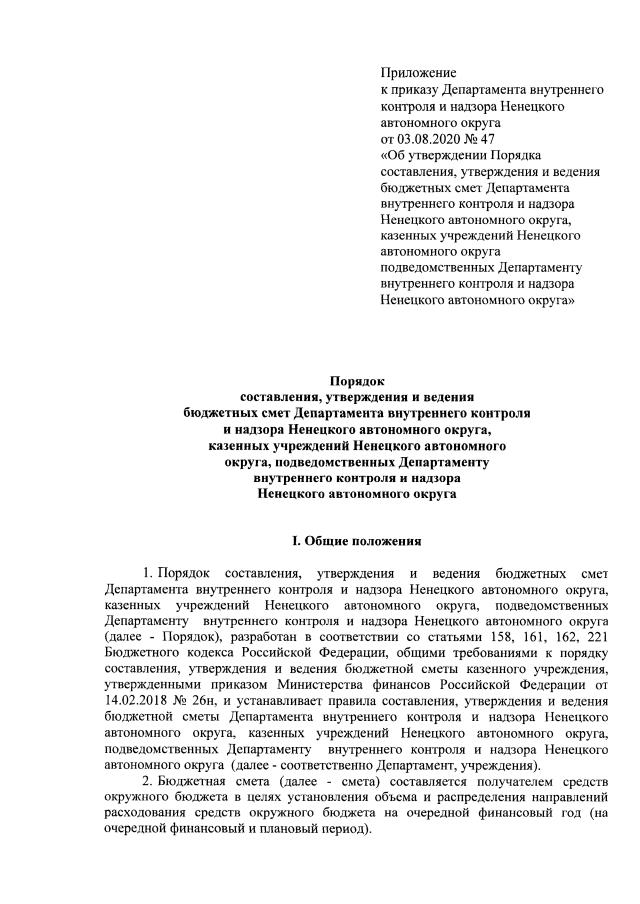 Приложение
к приказу Департамента внутреннего контроля и надзора Ненецкого автономного округа
от 03.08.2020 № 47
«Об утверждении Порядка составления, утверждения и ведения бюджетных смет Департамента внутреннего контроля и надзора Ненецкого автономного округа, казенных учреждений Ненецкого автономного округа подведомственных Департаменту внутреннего контроля и надзора Ненецкого автономного округа»

Порядок
составления, утверждения и ведения
бюджетных смет Департамента внутреннего контроля
и надзора Ненецкого автономного округа,
казенных учреждений Ненецкого автономного
округа, подведомственных Департаменту
внутреннего контроля и надзора
Ненецкого автономного округа

I. Общие положения

1. Порядок составления, утверждения и ведения бюджетных смет Департамента внутреннего контроля и надзора Ненецкого автономного округа, казенных учреждений Ненецкого автономного округа, подведомственных Департаменту внутреннего контроля и надзора Ненецкого автономного округа (далее - Порядок), разработан в соответствии со статьями 158, 161, 162, 221 Бюджетного кодекса Российской Федерации, общими требованиями к порядку составления, утверждения и ведения бюджетной сметы казенного учреждения, утвержденными приказом Министерства финансов Российской Федерации от 14.02.2018 № 26н, и устанавливает правила составления, утверждения и ведения бюджетной сметы Департамента внутреннего контроля и надзора Ненецкого автономного округа, казенных учреждений Ненецкого автономного округа, подведомственных Департаменту внутреннего контроля и надзора Ненецкого автономного округа (далее - соответственно Департамент, учреждения).

2. Бюджетная смета (далее - смета) составляется получателем средств окружного бюджета в целях установления объема и распределения направлений расходования средств окружного бюджета на очередной финансовый год (на очередной финансовый и плановый период).